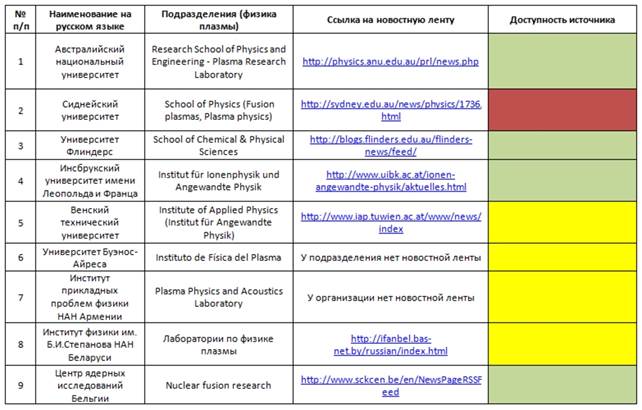 | № п/п | Наименование на русском языке | Подразделения (физика плазмы) | Ссылка на новостную ленту | Доступность источника |
|---|---|---|---|---|
| 1 | Австралийский национальный университет | Research School of Physics and Engineering - Plasma Research Laboratory | http://physics.anu.edu.au/prl/news.php | |
| 2 | Сиднейский университет | School of Physics (Fusion plasmas, Plasma physics) | http://sydney.edu.au/news/physics/1736.html | |
| 3 | Университет Флиндерс | School of Chemical & Physical Sciences | http://blogs.flinders.edu.au/flinders-news/feed/ | |
| 4 | Инсбрукский университет имени Леопольда и Франца | Institut für Ionenphysik und Angewandte Physik | http://www.uibk.ac.at/ionen-angewandte-physik/aktuelles.html | |
| 5 | Венский технический университет | Institute of Applied Physics (Institut für Angewandte Physik) | http://www.iap.tuwien.ac.at/www/news/index | |
| 6 | Университет Буэнос-Айреса | Instituto de Física del Plasma | У подразделения нет новостной ленты | |
| 7 | Институт прикладных проблем физики НАН Армении | Plasma Physics and Acoustics Laboratory | У организации нет новостной ленты | |
| 8 | Институт физики им. Б.И.Степанова НАН Беларуси | Лаборатории по физике плазмы | http://ifanbel.bas-net.by/russian/index.html | |
| 9 | Центр ядерных исследований Бельгии | Nuclear fusion research | http://www.sckcen.be/en/NewsPageRSSFeed | |